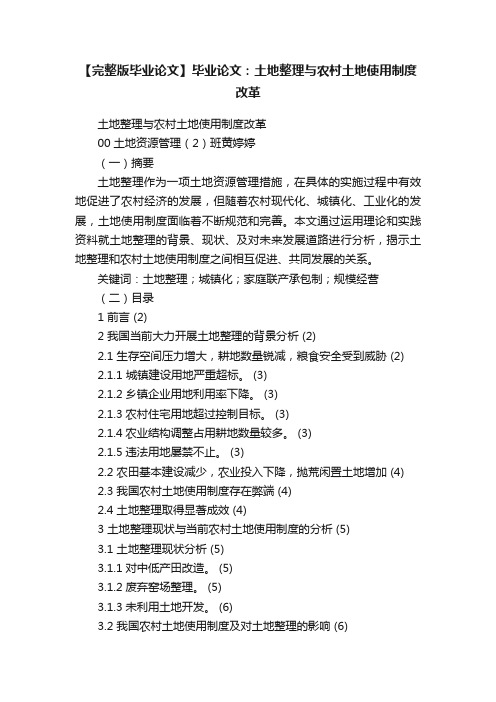 【完整版毕业论文】毕业论文：土地整理与农村土地使用制度改革

土地整理与农村土地使用制度改革

00 土地资源管理（2）班黄婷婷

（一）摘要

土地整理作为一项土地资源管理措施，在具体的实施过程中有效地促进了农村经济的发展，但随着农村现代化、城镇化、工业化的发展，土地使用制度面临着不断规范和完善。本文通过运用理论和实践资料就土地整理的背景、现状、及对未来发展道路进行分析，揭示土地整理和农村土地使用制度之间相互促进、共同发展的关系。

关键词：土地整理；城镇化；家庭联产承包制；规模经营

（二）目录

1 前言 (2)

2 我国当前大力开展土地整理的背景分析 (2)

2.1 生存空间压力增大，耕地数量锐减，粮食安全受到威胁 (2)

2.1.1 城镇建设用地严重超标。 (3)

2.1.2 乡镇企业用地利用率下降。 (3)

2.1.3 农村住宅用地超过控制目标。 (3)

2.1.4 农业结构调整占用耕地数量较多。 (3)

2.1.5 违法用地屡禁不止。 (3)

2.2 农田基本建设减少，农业投入下降，抛荒闲置土地增加 (4)

2.3 我国农村土地使用制度存在弊端 (4)

2.4 土地整理取得显著成效 (4)

3 土地整理现状与当前农村土地使用制度的分析 (5)

3.1 土地整理现状分析 (5)

3.1.1 对中低产田改造。 (5)

3.1.2 废弃窑场整理。 (5)

3.1.3 未利用土地开发。 (6)

3.2 我国农村土地使用制度及对土地整理的影响 (6)